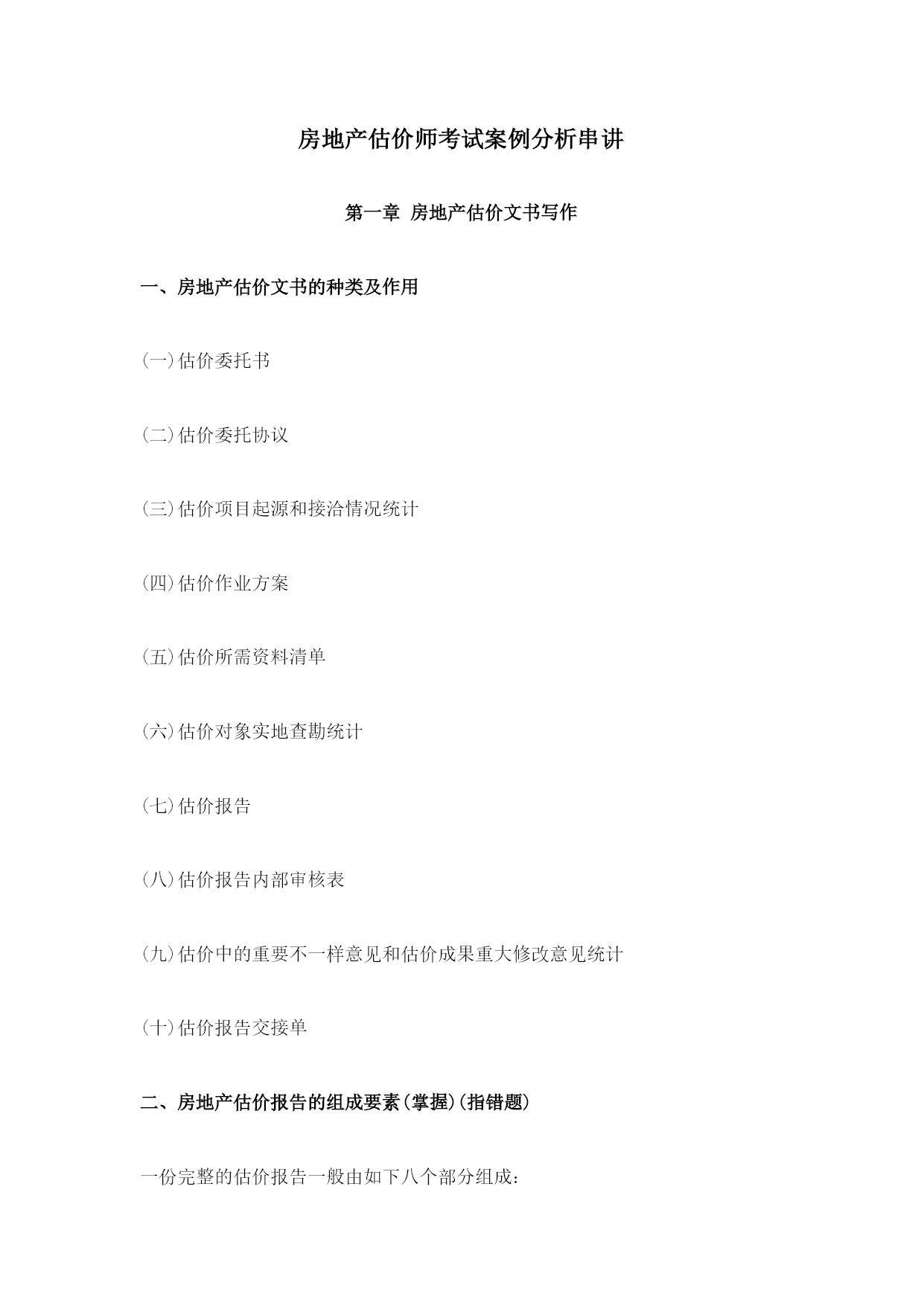 房地产估价师考试案例分析串讲

第一章 房地产估价文书写作

一、房地产估价文书的种类及作用

(一)估价委托书

(二)估价委托协议

(三)估价项目起源和接洽情况统计

(四)估价作业方案

(五)估价所需资料清单

(六)估价对象实地查勘统计

(七)估价报告

(八)估价报告内部审核表

(九)估价中的重要不一样意见和估价成果重大修改意见统计

(十)估价报告交接单

二、房地产估价报告的组成要素(掌握)(指错题)

一份完整的估价报告一般由如下八个部分组成: